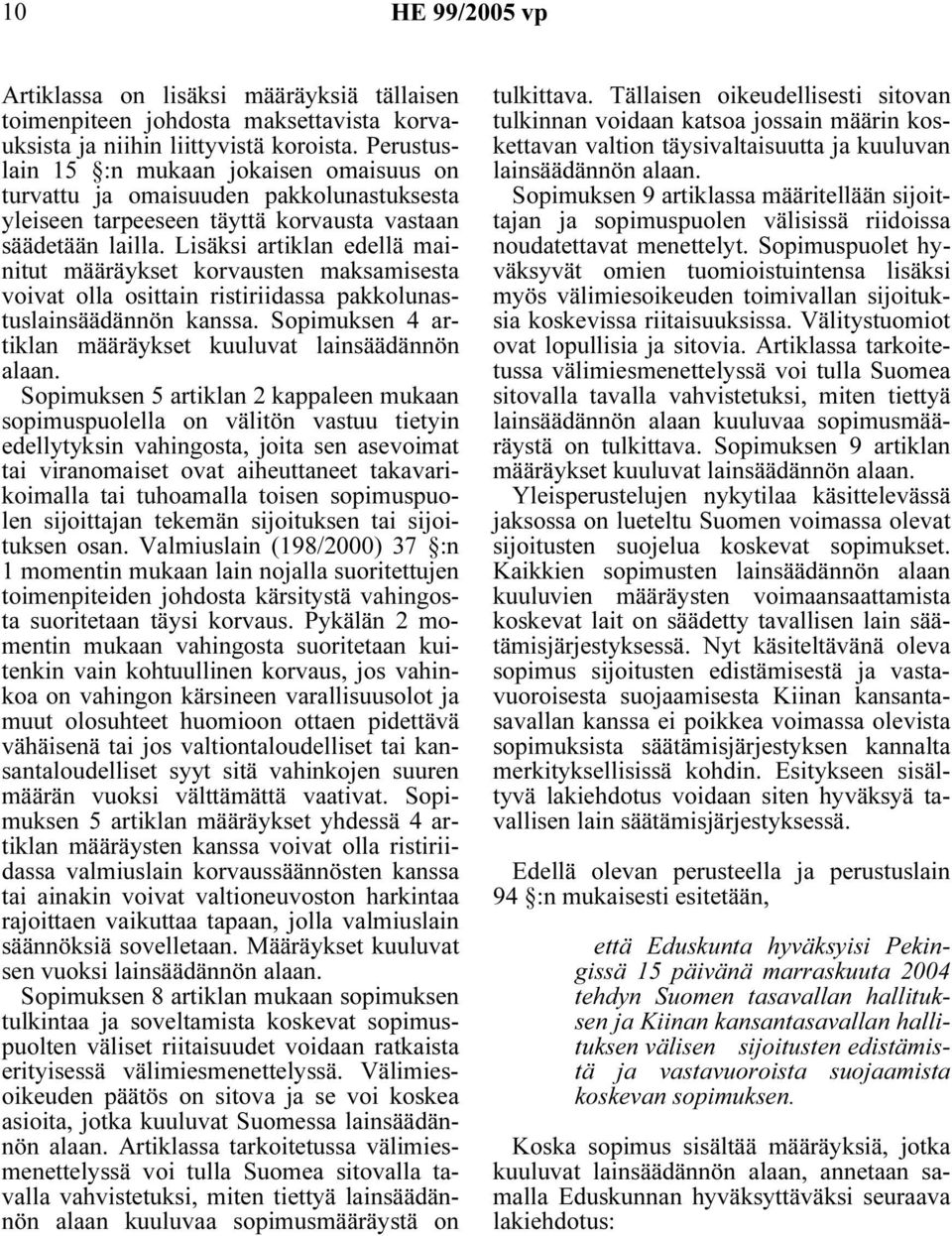 10 HE 99/2005 vp

Artiklassa on lisäksi määräyksiä tällaisen toimenpiteen johdosta maksettavista korvauksista ja niihin liittyvistä koroista. Perustuslain 15 §:n mukaan jokaisen omaisuus on turvattu ja omaisuuden pakkolunastuksesta yleiseen tarpeeseen täyttä korvausta vastaan säädetään lailla. Lisäksi artiklan edellä mainitut määräykset korvausten maksamisesta voivat olla osittain ristiriidassa pakkolunastuslainsäädännön kanssa. Sopimuksen 4 artiklan määräykset kuuluvat lainsäädännön alaan.

Sopimuksen 5 artiklan 2 kappaleen mukaan sopimuspuolella on välitön vastuu tietyin edellytyksin vahingosta, joita sen asevoimat tai viranomaiset ovat aiheuttaneet takavarikoimalla tai tuhoamalla toisen sopimuspuolen sijoittajan tekemän sijoituksen tai sijoituksen osan. Valmiuslain (198/2000) 37 §:n 1 momentin mukaan lain nojalla suoritettujen toimenpiteiden johdosta kärsitystä vahingosta suoritetaan täysi korvaus. Pykälän 2 momentin mukaan vahingosta suoritetaan kuitenkin vain kohtuullinen korvaus, jos vahinkoa on vahingon kärsineen varallisuusolot ja muut olosuhteet huomioon ottaen pidettävä vähäisenä tai jos valtiontaloudelliset tai kansantaloudelliset syyt sitä vahinkojen suuren määrän vuoksi välttämättä vaativat. Sopimuksen 5 artiklan määräykset yhdessä 4 artiklan määräysten kanssa voivat olla ristiriidassa valmiuslain korvaussäännösten kanssa tai ainakin voivat valtioneuvoston harkintaa rajoittaen vaikuttaa tapaan, jolla valmiuslain säännöksiä sovelletaan. Määräykset kuuluvat sen vuoksi lainsäädännön alaan.

Sopimuksen 8 artiklan mukaan sopimuksen tulkintaa ja soveltamista koskevat sopimuspuolten väliset riitaisuudet voidaan ratkaista erityisessä välimiesmenettelyssä. Välimiesoikeuden päätös on sitova ja se voi koskea asioita, jotka kuuluvat Suomessa lainsäädännön alaan. Artiklassa tarkoitetussa välimiesmenettelyssä voi tulla Suomea sitovalla tavalla vahvistetuksi, miten tiettyä lainsäädännön alaan kuuluvaa sopimusmääräystä on tulkittava. Tällaisen oikeudellisesti sitovan tulkinnan voidaan katsoa jossain määrin koskettavan valtion täysivaltaisuutta ja kuuluvan lainsäädännön alaan.

Sopimuksen 9 artiklassa määritellään sijoittajan ja sopimuspuolen välisissä riidoissa noudatettavat menettelyt. Sopimuspuolet hyväksyvät omien tuomioistuintensa lisäksi myös välimiesoikeuden toimivallan sijoituksia koskevissa riitaisuuksissa. Välitystuomiot ovat lopullisia ja sitovia. Artiklassa tarkoitetussa välimiesmenettelyssä voi tulla Suomea sitovalla tavalla vahvistetuksi, miten tiettyä lainsäädännön alaan kuuluvaa sopimusmääräystä on tulkittava. Sopimuksen 9 artiklan määräykset kuuluvat lainsäädännön alaan.

Yleisperustelujen nykytilaa käsittelevässä jaksossa on lueteltu Suomen voimassa olevat sijoitusten suojelua koskevat sopimukset. Kaikkien sopimusten lainsäädännön alaan kuuluvien määräysten voimaansaattamista koskevat lait on säädetty tavallisen lain säätämisjärjestyksessä. Nyt käsiteltävänä oleva sopimus sijoitusten edistämisestä ja vastavuoroisesta suojaamisesta Kiinan kansantasavallan kanssa ei poikkea voimassa olevista sopimuksista säätämisjärjestyksen kannalta merkityksellisissä kohdin. Esitykseen sisältyvä lakiehdotus voidaan siten hyväksyä tavallisen lain säätämisjärjestyksessä.

Edellä olevan perusteella ja perustuslain 94 §:n mukaisesti esitetään,

että Eduskunta hyväksyisi Pekingissä 15 päivänä marraskuuta 2004 tehdyn Suomen tasavallan hallituksen ja Kiinan kansantasavallan hallituksen välisen sijoitusten edistämistä ja vastavuoroista suojaamista koskevan sopimuksen.

Koska sopimus sisältää määräyksiä, jotka kuuluvat lainsäädännön alaan, annetaan samalla Eduskunnan hyväksyttäväksi seuraava lakiehdotus: